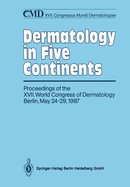 CMD XVII. Congressus Mundi Dermatologiae

Dermatology in Five Continents

Proceedings of the XVII. World Congress of Dermatology Berlin, May 24-29, 1987

Springer-Verlag Berlin Heidelberg GmbH